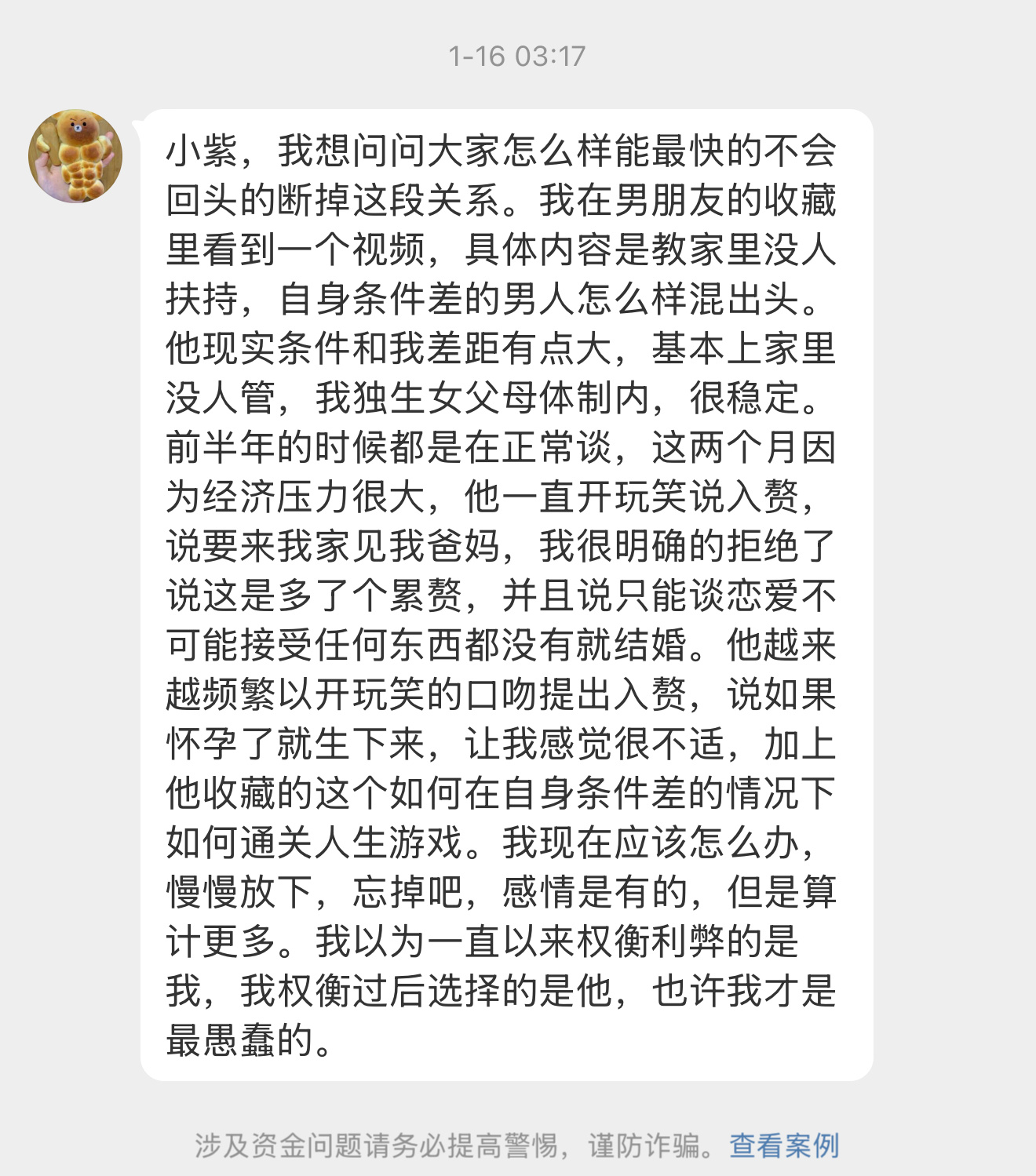 1-16 03:17

小紫，我想问问大家怎么样能最快的不会回头的断掉这段关系。我在男朋友的收藏里看到一个视频，具体内容是教家里没人扶持，自身条件差的男人怎么样混出头。他现实条件和我差距有点大，基本上家里没人管，我独生女父母体制内，很稳定。前半年的时候都是在正常谈，这两个月因为经济压力很大，他一直开玩笑说入赘，说要来我家见我爸妈，我很明确的拒绝了说这是多了个累赘，并且说只能谈恋爱不可能接受任何东西都没有就结婚。他越来越频繁以开玩笑的口吻提出入赘，说如果怀孕了就生下来，让我感觉很不适，加上他收藏的这个如何在自身条件差的情况下如何通关人生游戏。我现在应该怎么办，慢慢放下，忘掉吧，感情是有的，但是算计更多。我以为一直以来权衡利弊的是我，我权衡过后选择的是他，也许我才是最愚蠢的。

涉及资金问题请务必提高警惕，谨防诈骗。查看案例